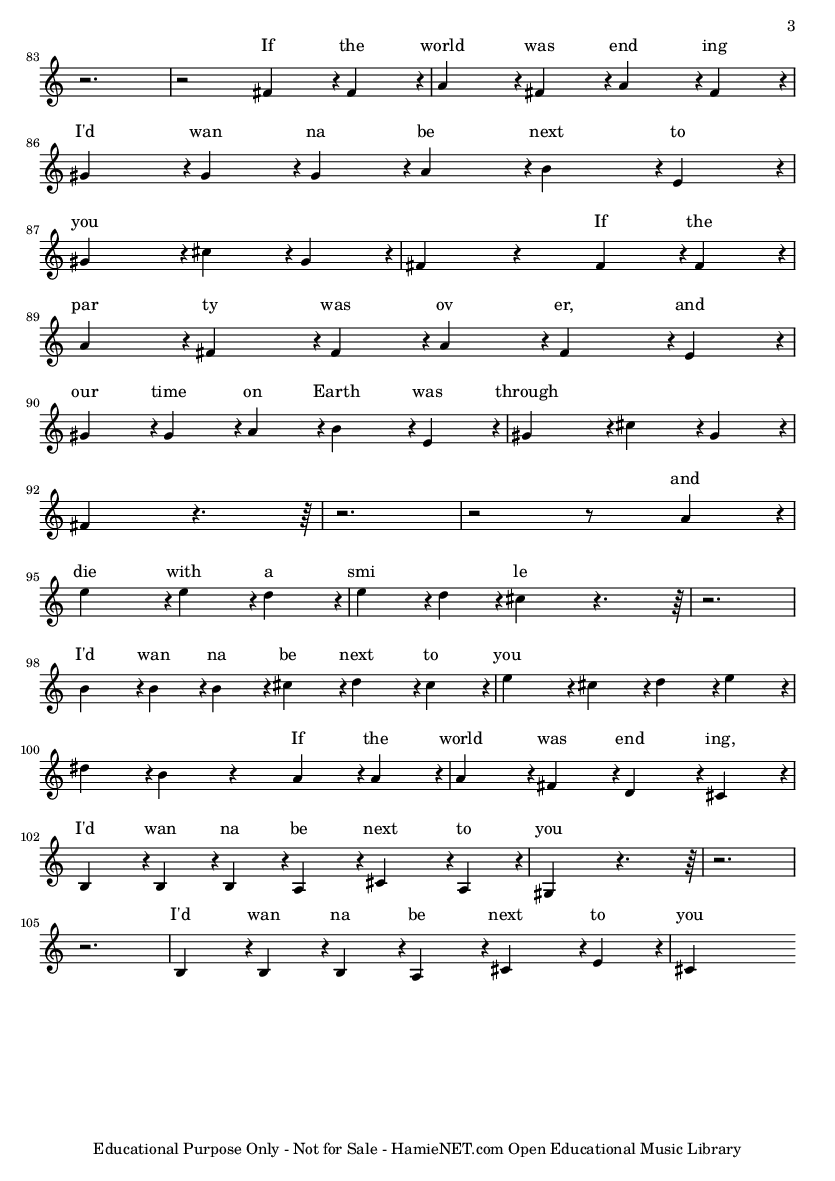 3

83
If the world was end ing

86
I'd wan na be next to

87
you If the

89
par ty was ov er, and

90
our time on Earth was through

92
and

95
die with a smi le

98
I'd wan na be next to you

100
If the world was end ing,

102
I'd wan na be next to you

105
I'd wan na be next to you

Educational Purpose Only - Not for Sale - HamieNET.com Open Educational Music Library